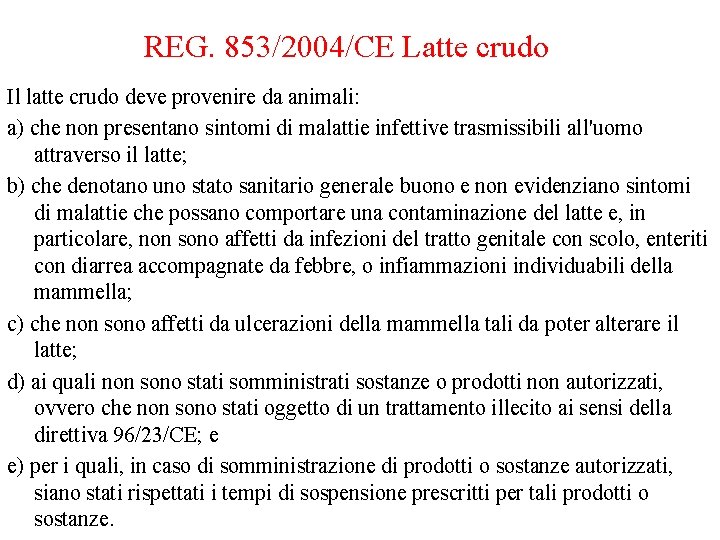 REG. 853/2004/CE Latte crudo

Il latte crudo deve provenire da animali:

a) che non presentano sintomi di malattie infettive trasmissibili all'uomo attraverso il latte;

b) che denotano uno stato sanitario generale buono e non evidenziano sintomi di malattie che possano comportare una contaminazione del latte e, in particolare, non sono affetti da infezioni del tratto genitale con scolo, enteriti con diarrea accompagnate da febbre, o infiammazioni individuabili della mammella;

c) che non sono affetti da ulcerazioni della mammella tali da poter alterare il latte;

d) ai quali non sono stati somministrati sostanze o prodotti non autorizzati, ovvero che non sono stati oggetto di un trattamento illecito ai sensi della direttiva 96/23/CE; e

e) per i quali, in caso di somministrazione di prodotti o sostanze autorizzati, siano stati rispettati i tempi di sospensione prescritti per tali prodotti o sostanze.